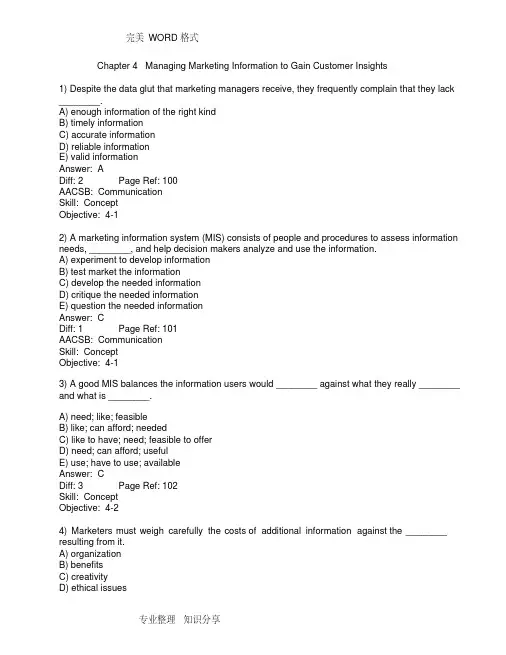 完美 WORD 格式

Chapter 4 Managing Marketing Information to Gain Customer Insights

1) Despite the data glut that marketing managers receive, they frequently complain that they lack ________.
A) enough information of the right kind
B) timely information
C) accurate information
D) reliable information
E) valid information
Answer: A
Diff: 2 Page Ref: 100
AACSB: Communication
Skill: Concept
Objective: 4-1

2) A marketing information system (MIS) consists of people and procedures to assess information needs, ________, and help decision makers analyze and use the information.
A) experiment to develop information
B) test market the information
C) develop the needed information
D) critique the needed information
E) question the needed information
Answer: C
Diff: 1 Page Ref: 101
AACSB: Communication
Skill: Concept
Objective: 4-1

3) A good MIS balances the information users would ________ against what they really ________ and what is ________.

A) need; like; feasible
B) like; can afford; needed
C) like to have; need; feasible to offer
D) need; can afford; useful
E) use; have to use; available
Answer: C
Diff: 3 Page Ref: 102
Skill: Concept
Objective: 4-2

4) Marketers must weigh carefully the costs of additional information against the ________ resulting from it.
A) organization
B) benefits
C) creativity
D) ethical issues

专业整理 知识分享